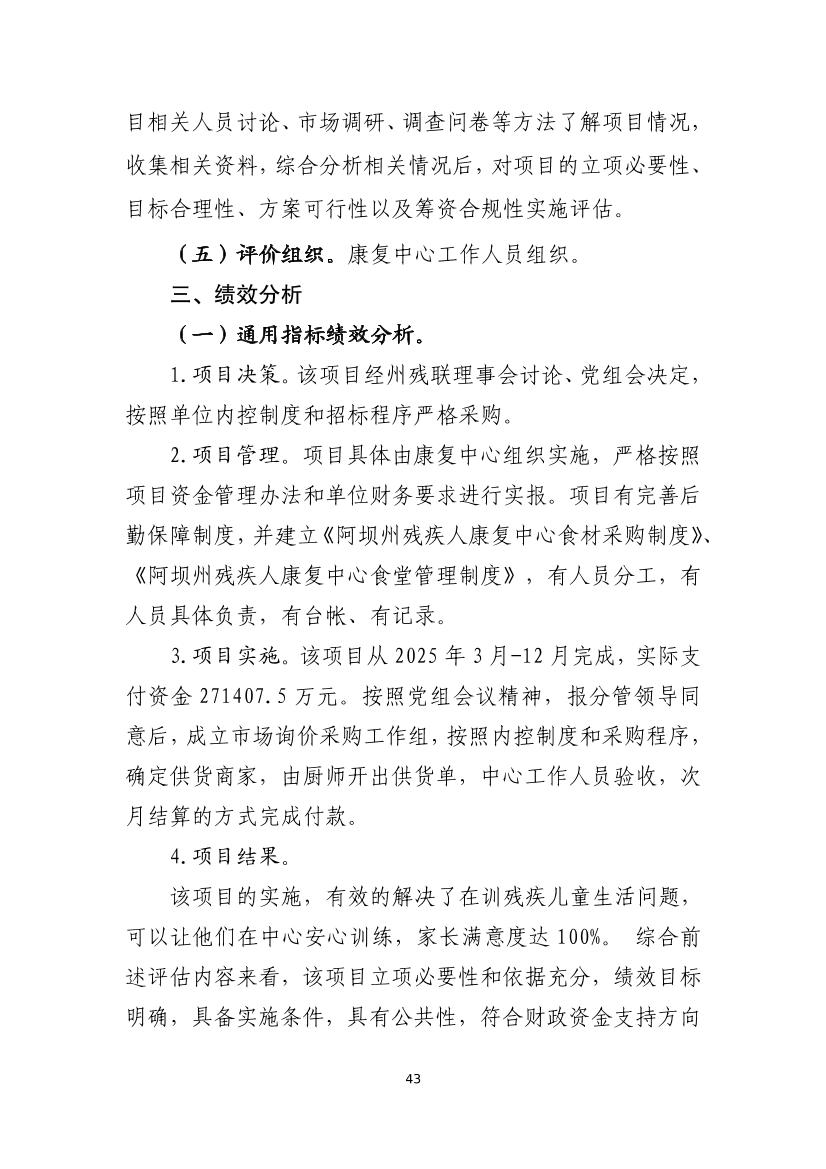 目相关人员讨论、市场调研、调查问卷等方法了解项目情况，收集相关资料，综合分析相关情况后，对项目的立项必要性、目标合理性、方案可行性以及筹资合规性实施评估。

（五）评价组织。康复中心工作人员组织。

三、绩效分析

（一）通用指标绩效分析。

1.项目决策。该项目经州残联理事会讨论、党组会决定，按照单位内控制度和招标程序严格采购。

2.项目管理。项目具体由康复中心组织实施，严格按照项目资金管理办法和单位财务要求进行实报。项目有完善后勤保障制度，并建立《阿坝州残疾人康复中心食材采购制度》、《阿坝州残疾人康复中心食堂管理制度》，有人员分工，有人员具体负责，有台帐、有记录。

3.项目实施。该项目从2025年3月-12月完成，实际支付资金271407.5万元。按照党组会议精神，报分管领导同意后，成立市场询价采购工作组，按照内控制度和采购程序，确定供货商家，由厨师开出供货单，中心工作人员验收，次月结算的方式完成付款。

4.项目结果。

该项目的实施，有效的解决了在训残疾儿童生活问题，可以让他们在中心安心训练，家长满意度达100%。 综合前述评估内容来看，该项目立项必要性和依据充分，绩效目标明确，具备实施条件，具有公共性，符合财政资金支持方向

43